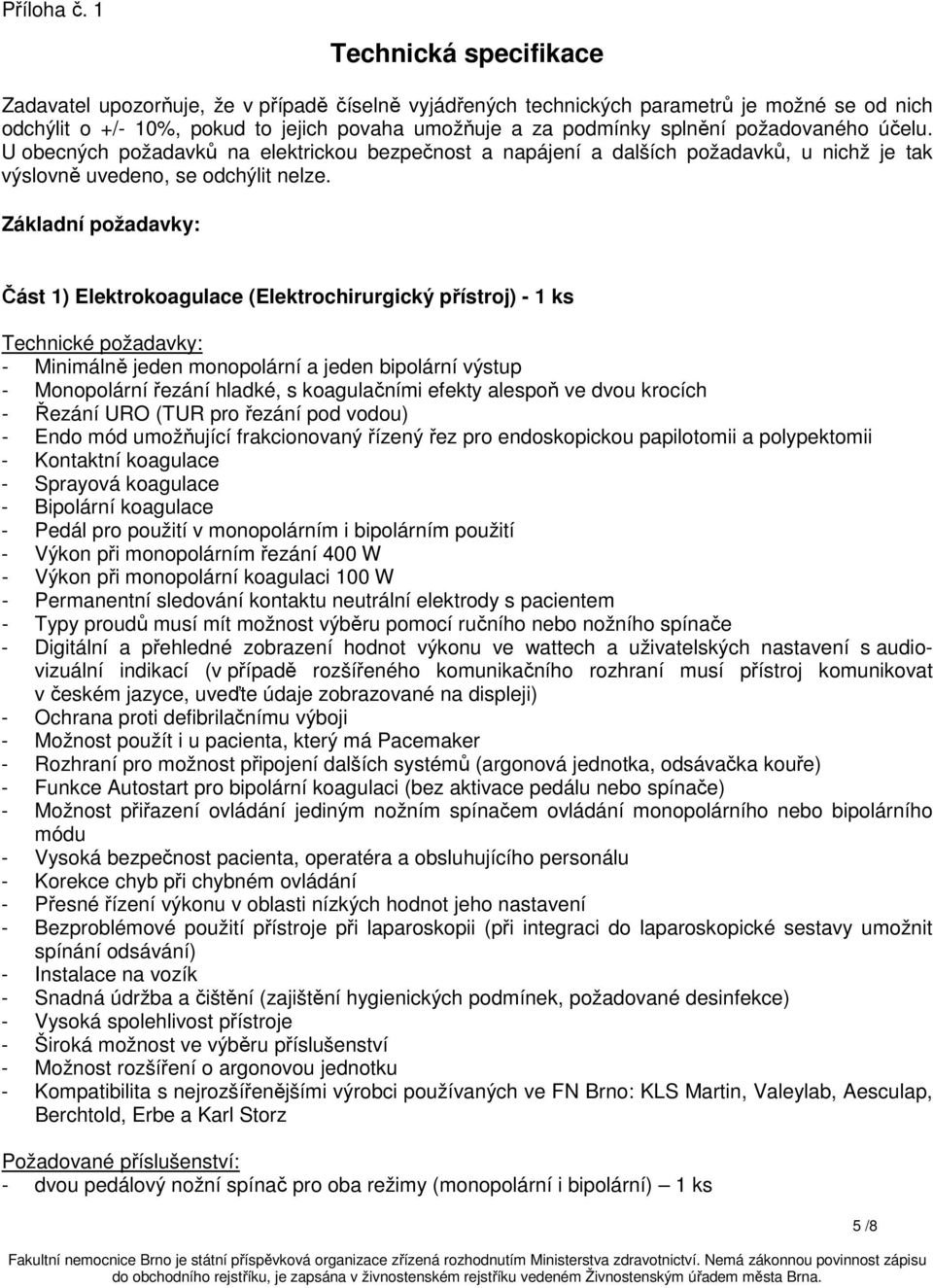 Příloha č. 1

Technická specifikace

Zadavatel upozorňuje, že v případě číselně vyjádřených technických parametrů je možné se od nich odchýlit o +/- 10%, pokud to jejich povaha umožňuje a za podmínky splnění požadovaného účelu. U obecných požadavků na elektrickou bezpečnost a napájení a dalších požadavků, u nichž je tak výslovně uvedeno, se odchýlit nelze.

Základní požadavky:

Část 1) Elektrokoagulace (Elektrochirurgický přístroj) - 1 ks

Technické požadavky:
- Minimálně jeden monopolární a jeden bipolární výstup
- Monopolární řezání hladké, s koagulačními efekty alespoň ve dvou krocích
- Řezání URO (TUR pro řezání pod vodou)
- Endo mód umožňující frakcionovaný řízený řez pro endoskopickou papilotomii a polypektomii
- Kontaktní koagulace
- Sprayová koagulace
- Bipolární koagulace
- Pedál pro použití v monopolárním i bipolárním použití
- Výkon při monopolárním řezání 400 W
- Výkon při monopolární koagulaci 100 W
- Permanentní sledování kontaktu neutrální elektrody s pacientem
- Typy proudů musí mít možnost výběru pomocí ručního nebo nožního spínače
- Digitální a přehledné zobrazení hodnot výkonu ve wattech a uživatelských nastavení s audiovizuální indikací (v případě rozšířeného komunikačního rozhraní musí přístroj komunikovat v českém jazyce, uveďte údaje zobrazované na displeji)
- Ochrana proti defibrilačnímu výboji
- Možnost použít i u pacienta, který má Pacemaker
- Rozhraní pro možnost připojení dalších systémů (argonová jednotka, odsávačka kouře)
- Funkce Autostart pro bipolární koagulaci (bez aktivace pedálu nebo spínače)
- Možnost přiřazení ovládání jediným nožním spínačem ovládání monopolárního nebo bipolárního módu
- Vysoká bezpečnost pacienta, operatéra a obsluhujícího personálu
- Korekce chyb při chybném ovládání
- Přesné řízení výkonu v oblasti nízkých hodnot jeho nastavení
- Bezproblémové použití přístroje při laparoskopii (při integraci do laparoskopické sestavy umožnit spínání odsávání)
- Instalace na vozík
- Snadná údržba a čištění (zajištění hygienických podmínek, požadované desinfekce)
- Vysoká spolehlivost přístroje
- Široká možnost ve výběru příslušenství
- Možnost rozšíření o argonovou jednotku
- Kompatibilita s nejrozšířenějšími výrobci používaných ve FN Brno: KLS Martin, Valeylab, Aesculap, Berchtold, Erbe a Karl Storz

Požadované příslušenství:
- dvou pedálový nožní spínač pro oba režimy (monopolární i bipolární) – 1 ks

5 /8

Fakultní nemocnice Brno je státní příspěvková organizace zřízená rozhodnutím Ministerstva zdravotnictví. Nemá zákonnou povinnost zápisu do obchodního rejstříku, je zapsána v živnostenském rejstříku vedeném Živnostenským úřadem města Brna.